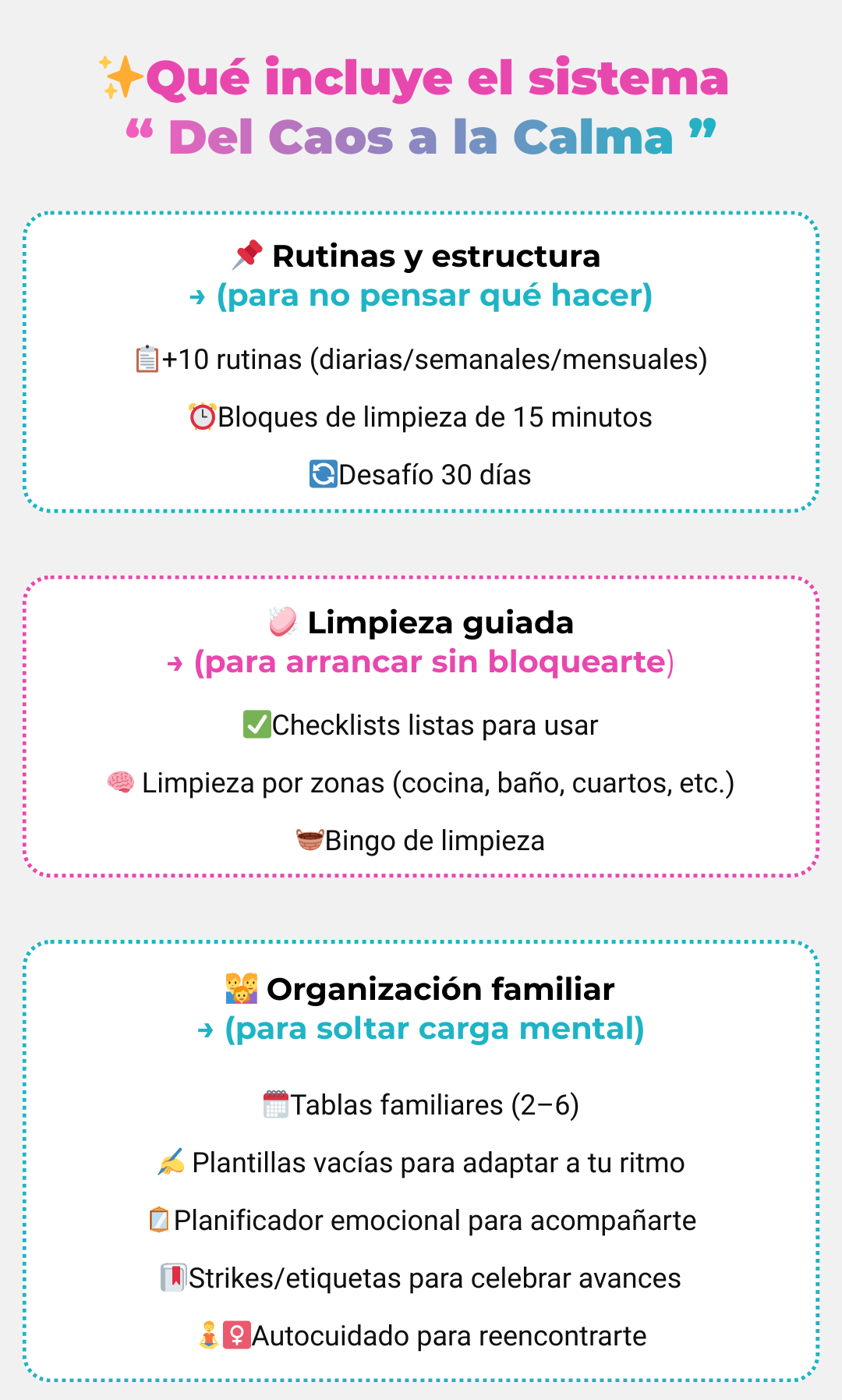 ✨Qué incluye el sistema
“ Del Caos a la Calma ”

📌 Rutinas y estructura
→ (para no pensar qué hacer)

📋+10 rutinas (diarias/semanales/mensuales)

⏰Bloques de limpieza de 15 minutos

🔄Desafío 30 días

🧼 Limpieza guiada
→ (para arrancar sin bloquearte)

✅Checklists listas para usar

🧠 Limpieza por zonas (cocina, baño, cuartos, etc.)

🧺Bingo de limpieza

👨‍👩‍👧 Organización familiar
→ (para soltar carga mental)

🗓️Tablas familiares (2–6)

✍️ Plantillas vacías para adaptar a tu ritmo

📋Planificador emocional para acompañarte

🔖Strikes/etiquetas para celebrar avances

🧘♀️Autocuidado para reencontrarte